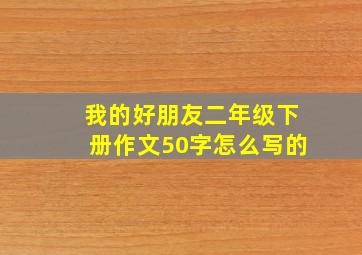 我的好朋友二年级下册作文50字怎么写的